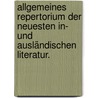 allgemeines repertorium der neuesten in- und ausländischen literatur.